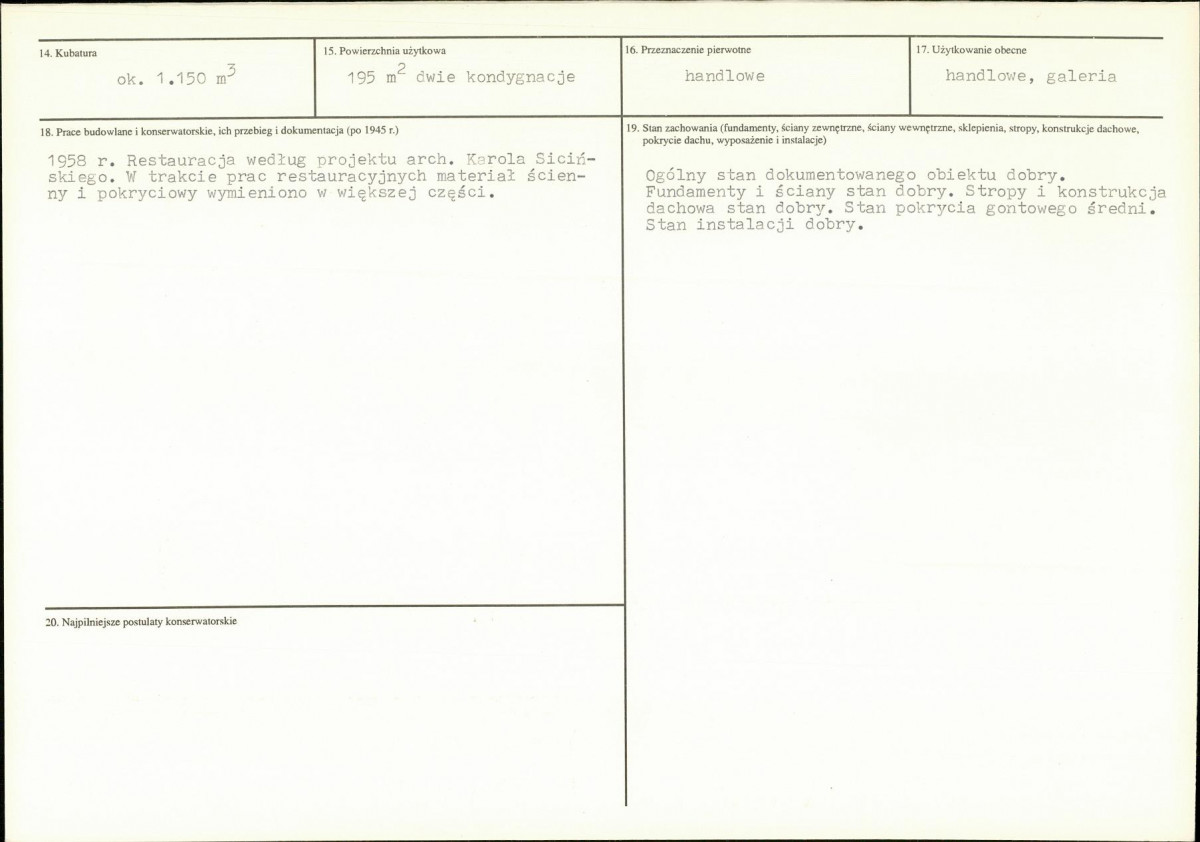 14. Kubatura

ok. 1.150 $m^3$

15. Powierzchnia użytkowa

195 $m^2$ dwie kondygnacje

16. Przeznaczenie pierwotne

handlowe

17. Użytkowanie obecne

handlowe, galeria

18. Prace budowlane i konserwatorskie, ich przebieg i dokumentacja (po 1945 r.)

1958 r. Restauracja według projektu arch. Karola Sicińskiego. W trakcie prac restauracyjnych materiał ścienny i pokryciowy wymieniono w większej części.

20. Najpilniejsze postulaty konserwatorskie

19. Stan zachowania (fundamenty, ściany zewnętrzne, ściany wewnętrzne, sklepienia, stropy, konstrukcje dachowe, pokrycie dachu, wyposażenie i instalacje)

Ogólny stan dokumentowanego obiektu dobry. Fundamenty i ściany stan dobry. Stropy i konstrukcja dachowa stan dobry. Stan pokrycia gontowego średni. Stan instalacji dobry.